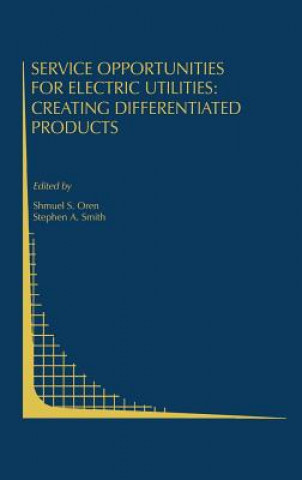 SERVICE OPPORTUNITIES FOR ELECTRIC UTILITIES: CREATING DIFFERENTIATED PRODUCTS

Edited by

Shmuel S. Oren
Stephen A. Smith